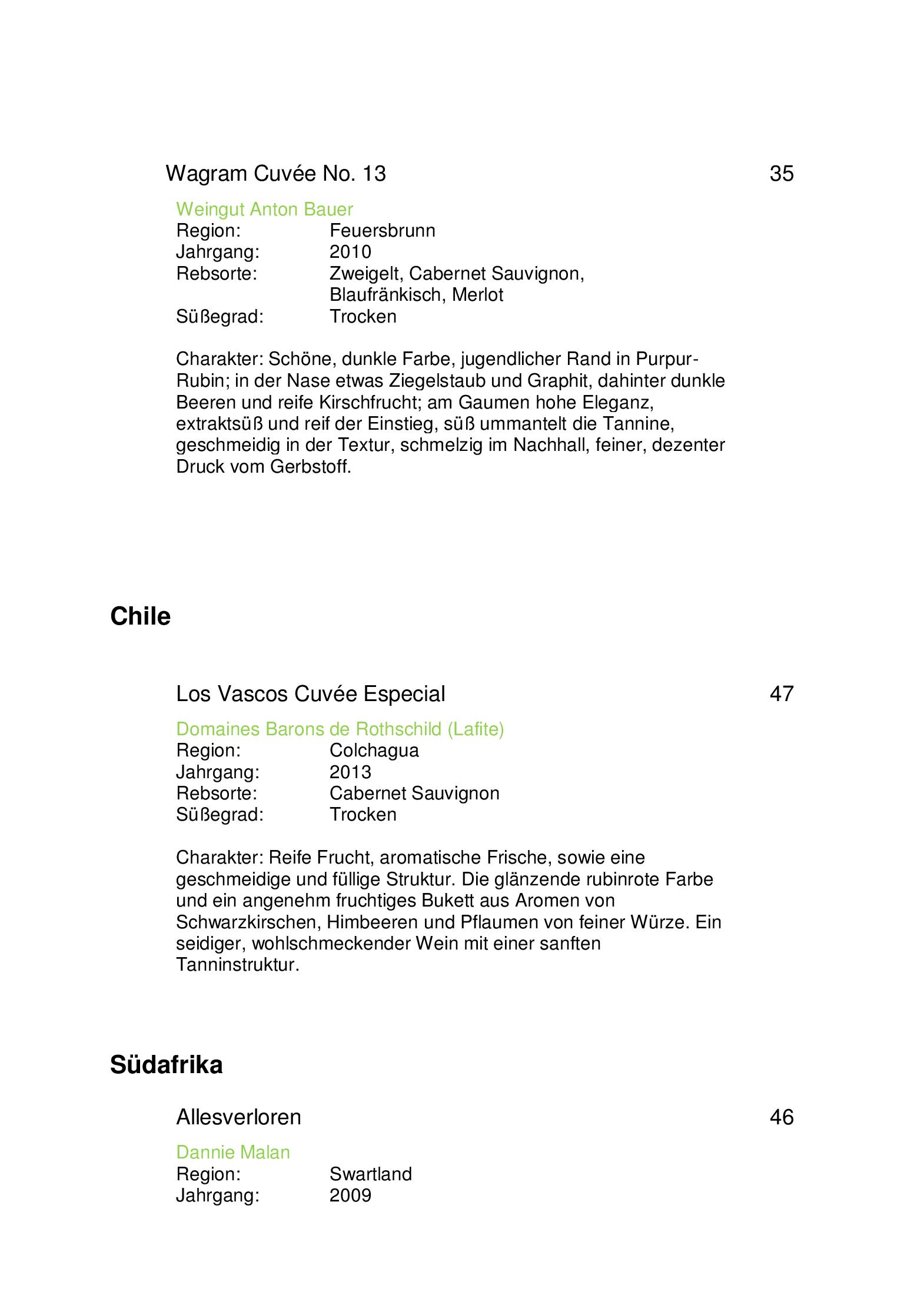 Wagram Cuvée No. 13 35

Weingut Anton Bauer
Region: Feuersbrunn
Jahrgang: 2010
Rebsorte: Zweigelt, Cabernet Sauvignon, Blaufränkisch, Merlot
Süßegrad: Trocken

Charakter: Schöne, dunkle Farbe, jugendlicher Rand in Purpur-Rubin; in der Nase etwas Ziegelstaub und Graphit, dahinter dunkle Beeren und reife Kirschfrucht; am Gaumen hohe Eleganz, extraktsüß und reif der Einstieg, süß ummantelt die Tannine, geschmeidig in der Textur, schmelzig im Nachhall, feiner, dezenter Druck vom Gerbstoff.

Chile

Los Vascos Cuvée Especial 47

Domaines Barons de Rothschild (Lafite)
Region: Colchagua
Jahrgang: 2013
Rebsorte: Cabernet Sauvignon
Süßegrad: Trocken

Charakter: Reife Frucht, aromatische Frische, sowie eine geschmeidige und füllige Struktur. Die glänzende rubinrote Farbe und ein angenehm fruchtiges Bukett aus Aromen von Schwarzkirschen, Himbeeren und Pflaumen von feiner Würze. Ein seidiger, wohlschmeckender Wein mit einer sanften Tanninstruktur.

Südafrika

Allesverloren 46

Dannie Malan
Region: Swartland
Jahrgang: 2009